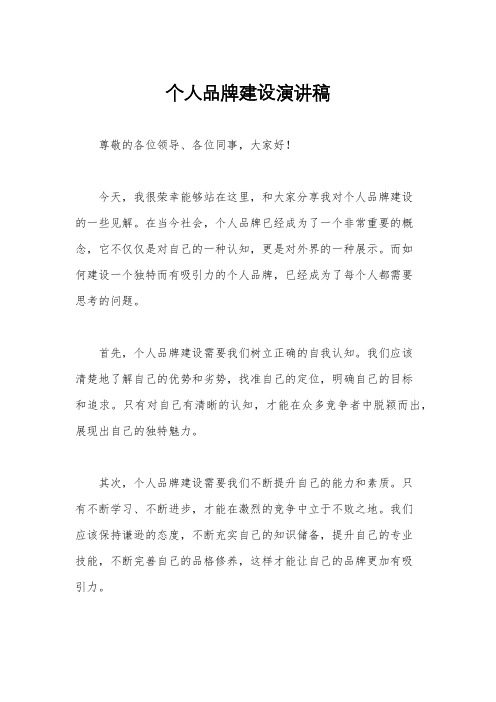 个人品牌建设演讲稿

尊敬的各位领导、各位同事，大家好！

今天，我很荣幸能够站在这里，和大家分享我对个人品牌建设的一些见解。在当今社会，个人品牌已经成为了一个非常重要的概念，它不仅仅是对自己的一种认知，更是对外界的一种展示。而如何建设一个独特而有吸引力的个人品牌，已经成为了每个人都需要思考的问题。

首先，个人品牌建设需要我们树立正确的自我认知。我们应该清楚地了解自己的优势和劣势，找准自己的定位，明确自己的目标和追求。只有对自己有清晰的认知，才能在众多竞争者中脱颖而出，展现出自己的独特魅力。

其次，个人品牌建设需要我们不断提升自己的能力和素质。只有不断学习、不断进步，才能在激烈的竞争中立于不败之地。我们应该保持谦逊的态度，不断充实自己的知识储备，提升自己的专业技能，不断完善自己的品格修养，这样才能让自己的品牌更加有吸引力。